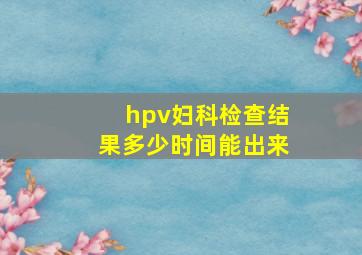 hpv妇科检查结果多少时间能出来